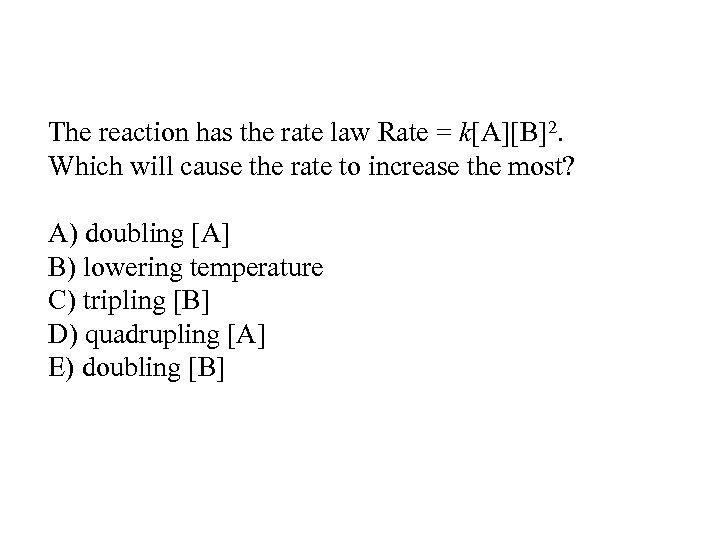 The reaction has the rate law Rate = $k[A][B]^2$. Which will cause the rate to increase the most?

A) doubling [A]
B) lowering temperature
C) tripling [B]
D) quadrupling [A]
E) doubling [B]